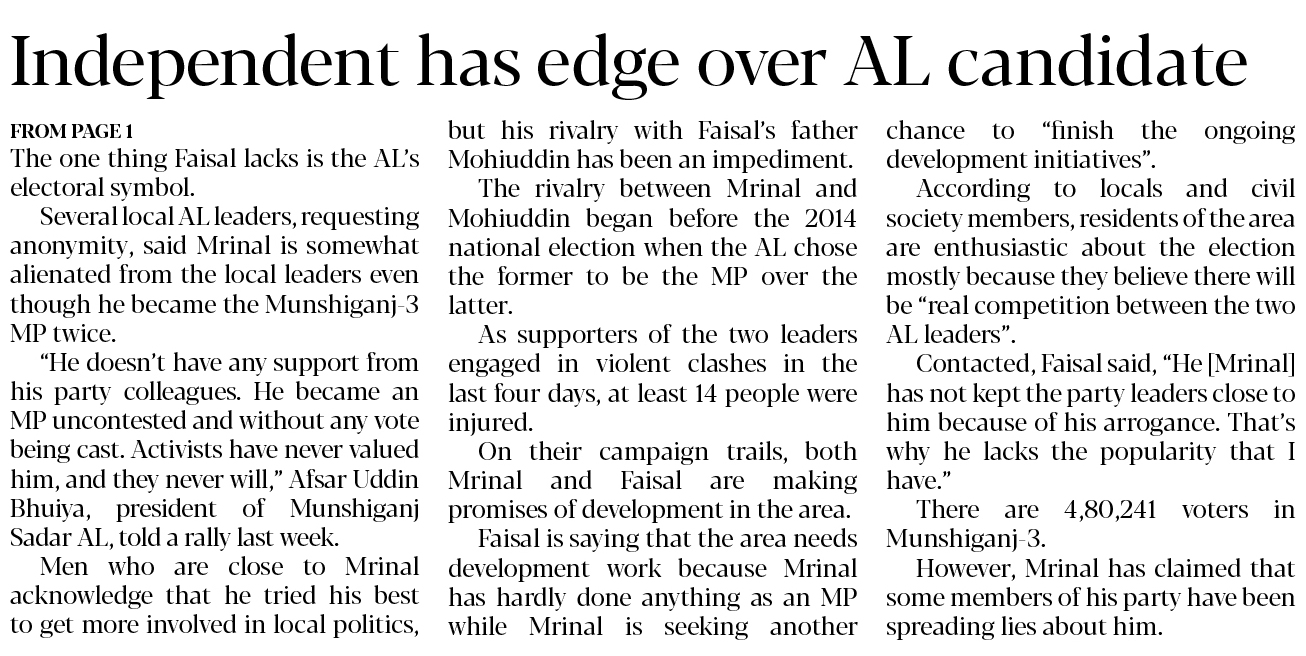 Independent has edge over AL candidate

FROM PAGE 1
The one thing Faisal lacks is the AL's electoral symbol.

Several local AL leaders, requesting anonymity, said Mrinal is somewhat alienated from the local leaders even though he became the Munshiganj-3 MP twice.

"He doesn't have any support from his party colleagues. He became an MP uncontested and without any vote being cast. Activists have never valued him, and they never will," Afsar Uddin Bhuiya, president of Munshiganj Sadar AL, told a rally last week.

Men who are close to Mrinal acknowledge that he tried his best to get more involved in local politics, but his rivalry with Faisal's father Mohiuddin has been an impediment.

The rivalry between Mrinal and Mohiuddin began before the 2014 national election when the AL chose the former to be the MP over the latter.

As supporters of the two leaders engaged in violent clashes in the last four days, at least 14 people were injured.

On their campaign trails, both Mrinal and Faisal are making promises of development in the area.

Faisal is saying that the area needs development work because Mrinal has hardly done anything as an MP while Mrinal is seeking another chance to "finish the ongoing development initiatives".

According to locals and civil society members, residents of the area are enthusiastic about the election mostly because they believe there will be "real competition between the two AL leaders".

Contacted, Faisal said, "He [Mrinal] has not kept the party leaders close to him because of his arrogance. That's why he lacks the popularity that I have."

There are 4,80,241 voters in Munshiganj-3.

However, Mrinal has claimed that some members of his party have been spreading lies about him.